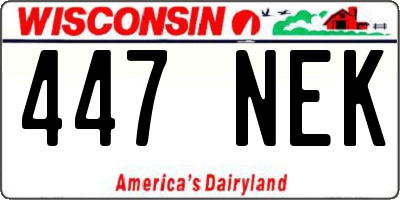 WISCONSIN

447 NEK

America's Dairyland